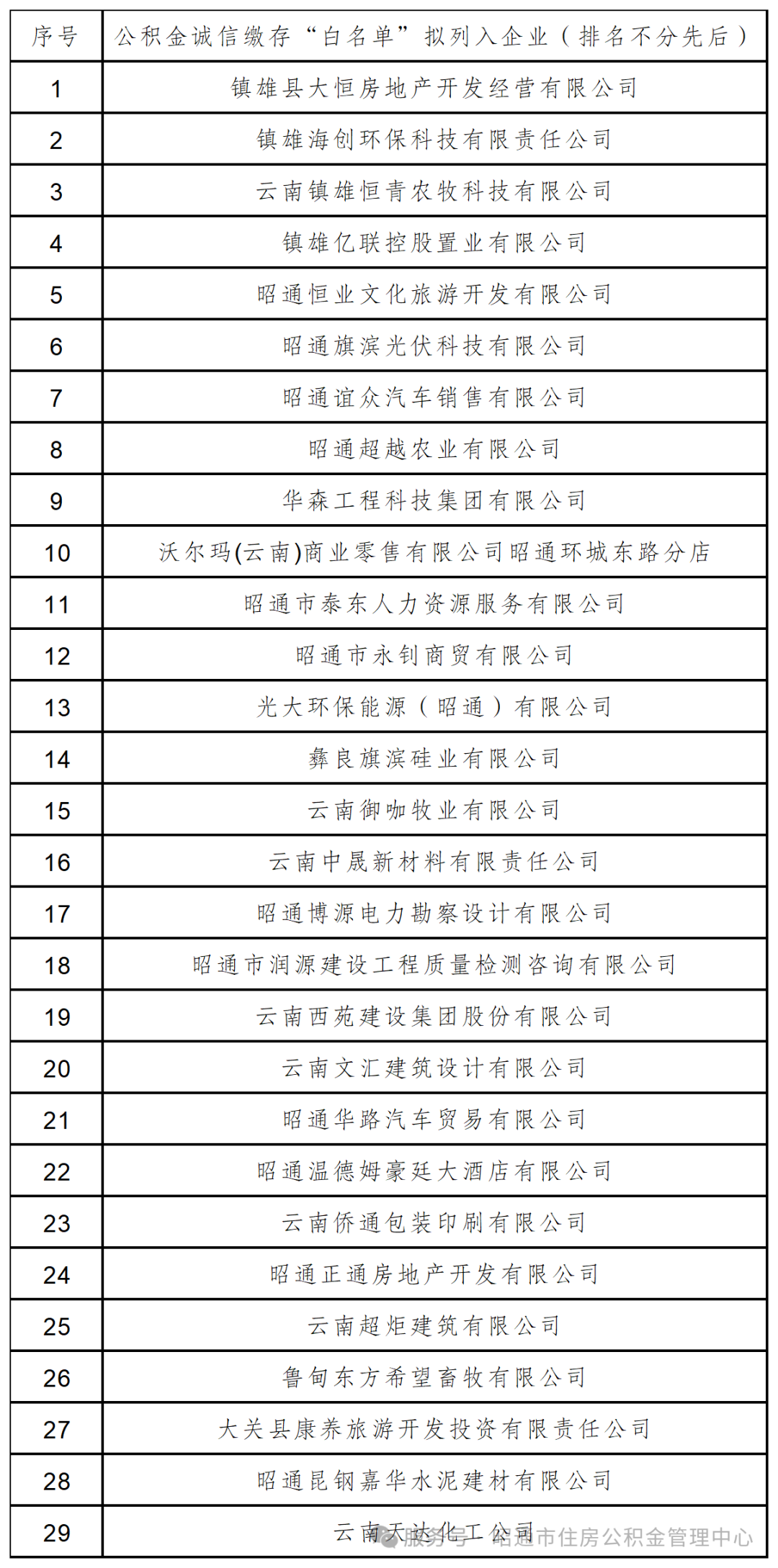 | 序号 | 公积金诚信缴存“白名单”拟列入企业（排名不分先后） |
|---|---|
| 1 | 镇雄县大恒房地产开发经营有限公司 |
| 2 | 镇雄海创环保科技有限责任公司 |
| 3 | 云南镇雄恒青农牧科技有限公司 |
| 4 | 镇雄亿联控股置业有限公司 |
| 5 | 昭通恒业文化旅游开发有限公司 |
| 6 | 昭通旗滨光伏科技有限公司 |
| 7 | 昭通谊众汽车销售有限公司 |
| 8 | 昭通超越农业有限公司 |
| 9 | 华森工程科技集团有限公司 |
| 10 | 沃尔玛(云南)商业零售有限公司昭通环城东路分店 |
| 11 | 昭通市泰东人力资源服务有限公司 |
| 12 | 昭通市永钊商贸有限公司 |
| 13 | 光大环保能源（昭通）有限公司 |
| 14 | 彝良旗滨硅业有限公司 |
| 15 | 云南御咖牧业有限公司 |
| 16 | 云南中晟新材料有限责任公司 |
| 17 | 昭通博源电力勘察设计有限公司 |
| 18 | 昭通市润源建设工程质量检测咨询有限公司 |
| 19 | 云南西苑建设集团股份有限公司 |
| 20 | 云南文汇建筑设计有限公司 |
| 21 | 昭通华路汽车贸易有限公司 |
| 22 | 昭通温德姆豪廷大酒店有限公司 |
| 23 | 云南侨通包装印刷有限公司 |
| 24 | 昭通正通房地产开发有限公司 |
| 25 | 云南超炬建筑有限公司 |
| 26 | 鲁甸东方希望畜牧有限公司 |
| 27 | 大关县康养旅游开发投资有限责任公司 |
| 28 | 昭通昆钢嘉华水泥建材有限公司 |
| 29 | 云南天达化工公司 |

服务号 · 昭通市住房公积金管理中心